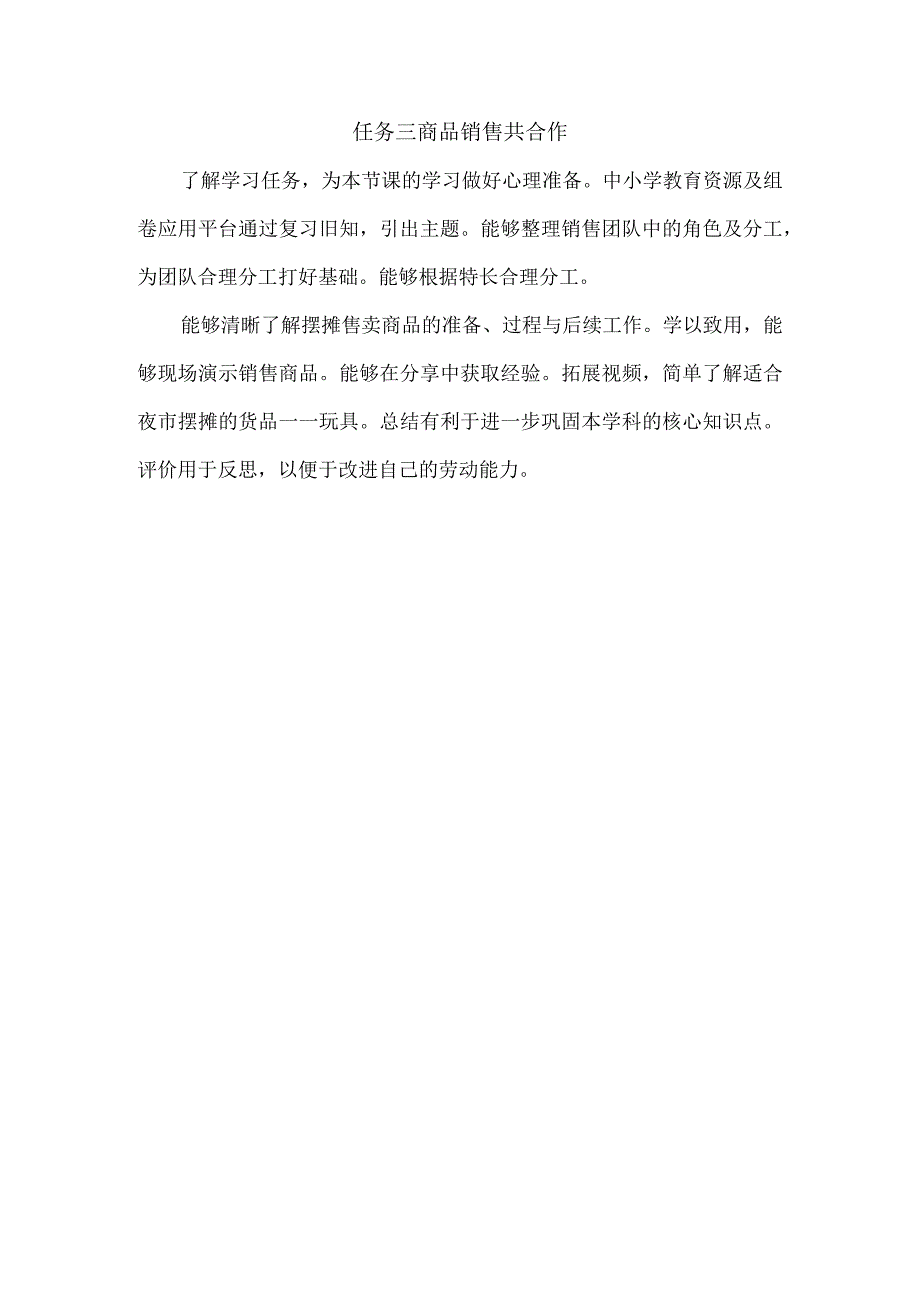 任务三商品销售共合作

了解学习任务，为本节课的学习做好心理准备。中小学教育资源及组卷应用平台通过复习旧知，引出主题。能够整理销售团队中的角色及分工，为团队合理分工打好基础。能够根据特长合理分工。

能够清晰了解摆摊售卖商品的准备、过程与后续工作。学以致用，能够现场演示销售商品。能够在分享中获取经验。拓展视频，简单了解适合夜市摆摊的货品一一玩具。总结有利于进一步巩固本学科的核心知识点。评价用于反思，以便于改进自己的劳动能力。